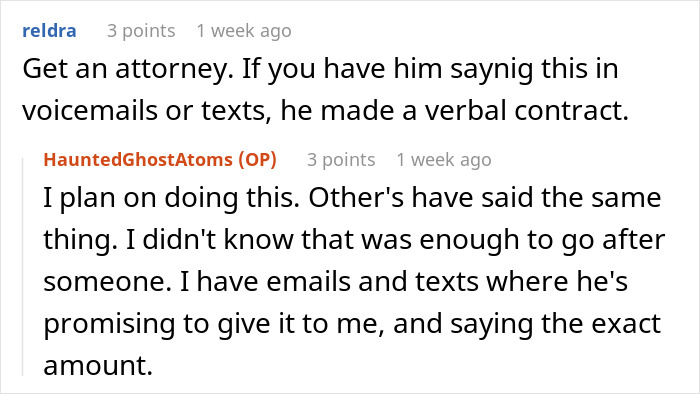 reldra 3 points 1 week ago
Get an attorney. If you have him saynig this in voicemails or texts, he made a verbal contract.

HauntedGhostAtoms (OP) 3 points 1 week ago
I plan on doing this. Other's have said the same thing. I didn't know that was enough to go after someone. I have emails and texts where he's promising to give it to me, and saying the exact amount.